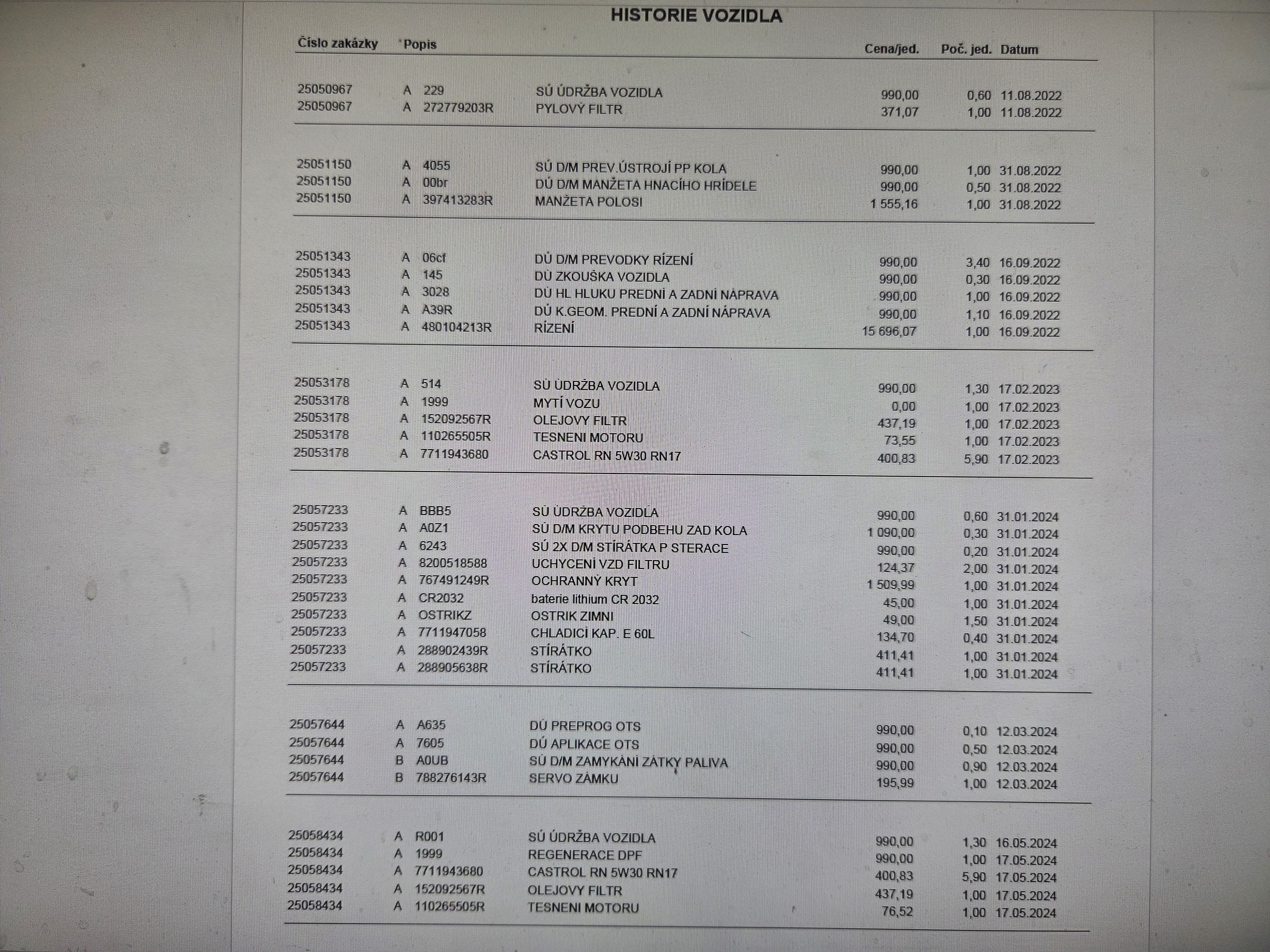 HISTORIE VOZIDLA

| Číslo zakázky | Popis | | | Cena/jed. | Poč. jed. | Datum |
|---|---|---|---|---|---|---|
| 25050967 | A | 229 | SÚ ÚDRŽBA VOZIDLA | 990,00 | 0,60 | 11.08.2022 |
| 25050967 | A | 272779203R | PYLOVÝ FILTR | 371,07 | 1,00 | 11.08.2022 |
| 25051150 | A | 4055 | SÚ D/M PREV.ÚSTROJÍ PP KOLA | 990,00 | 1,00 | 31.08.2022 |
| 25051150 | A | 00br | DÚ D/M MANŽETA HNACÍHO HRÍDELE | 990,00 | 0,50 | 31.08.2022 |
| 25051150 | A | 397413283R | MANŽETA POLOSI | 1 555,16 | 1,00 | 31.08.2022 |
| 25051343 | A | 06cf | DÚ D/M PREVODKY RÍZENÍ | 990,00 | 3,40 | 16.09.2022 |
| 25051343 | A | 145 | DÚ ZKOUŠKA VOZIDLA | 990,00 | 0,30 | 16.09.2022 |
| 25051343 | A | 3028 | DÚ HL HLUKU PREDNÍ A ZADNÍ NÁPRAVA | 990,00 | 1,00 | 16.09.2022 |
| 25051343 | A | A39R | DÚ K.GEOM. PREDNÍ A ZADNÍ NÁPRAVA | 990,00 | 1,10 | 16.09.2022 |
| 25051343 | A | 480104213R | RÍZENÍ | 15 696,07 | 1,00 | 16.09.2022 |
| 25053178 | A | 514 | SÚ ÚDRŽBA VOZIDLA | 990,00 | 1,30 | 17.02.2023 |
| 25053178 | A | 1999 | MYTÍ VOZU | 0,00 | 1,00 | 17.02.2023 |
| 25053178 | A | 152092567R | OLEJOVY FILTR | 437,19 | 1,00 | 17.02.2023 |
| 25053178 | A | 110265505R | TESNENI MOTORU | 73,55 | 1,00 | 17.02.2023 |
| 25053178 | A | 7711943680 | CASTROL RN 5W30 RN17 | 400,83 | 5,90 | 17.02.2023 |
| 25057233 | A | BBB5 | SÚ ÚDRŽBA VOZIDLA | 990,00 | 0,60 | 31.01.2024 |
| 25057233 | A | A0Z1 | SÚ D/M KRYTU PODBEHU ZAD KOLA | 1 090,00 | 0,30 | 31.01.2024 |
| 25057233 | A | 6243 | SÚ 2X D/M STÍRÁTKA P STERACE | 990,00 | 0,20 | 31.01.2024 |
| 25057233 | A | 8200518588 | UCHYCENÍ VZD FILTRU | 124,37 | 2,00 | 31.01.2024 |
| 25057233 | A | 767491249R | OCHRANNÝ KRYT | 1 509,99 | 1,00 | 31.01.2024 |
| 25057233 | A | CR2032 | baterie lithium CR 2032 | 45,00 | 1,00 | 31.01.2024 |
| 25057233 | A | OSTRIKZ | OSTRIK ZIMNI | 49,00 | 1,50 | 31.01.2024 |
| 25057233 | A | 7711947058 | CHLADICÍ KAP. E 60L | 134,70 | 0,40 | 31.01.2024 |
| 25057233 | A | 288902439R | STÍRÁTKO | 411,41 | 1,00 | 31.01.2024 |
| 25057233 | A | 288905638R | STÍRÁTKO | 411,41 | 1,00 | 31.01.2024 |
| 25057644 | A | A635 | DÚ PREPROG OTS | 990,00 | 0,10 | 12.03.2024 |
| 25057644 | A | 7605 | DÚ APLIKACE OTS | 990,00 | 0,50 | 12.03.2024 |
| 25057644 | B | A0UB | SÚ D/M ZAMYKÁNÍ ZÁTKY PALIVA | 990,00 | 0,90 | 12.03.2024 |
| 25057644 | B | 788276143R | SERVO ZÁMKU | 195,99 | 1,00 | 12.03.2024 |
| 25058434 | A | R001 | SÚ ÚDRŽBA VOZIDLA | 990,00 | 1,30 | 16.05.2024 |
| 25058434 | A | 1999 | REGENERACE DPF | 990,00 | 1,00 | 17.05.2024 |
| 25058434 | A | 7711943680 | CASTROL RN 5W30 RN17 | 400,83 | 5,90 | 17.05.2024 |
| 25058434 | A | 152092567R | OLEJOVY FILTR | 437,19 | 1,00 | 17.05.2024 |
| 25058434 | A | 110265505R | TESNENI MOTORU | 76,52 | 1,00 | 17.05.2024 |